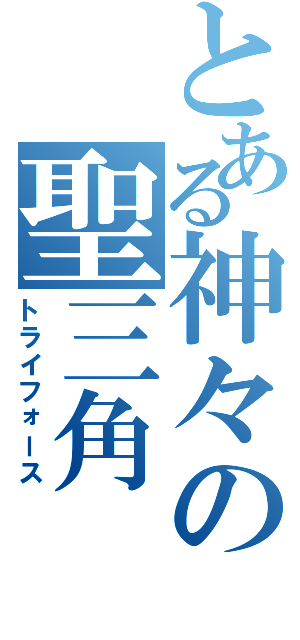 とある神々の
聖三角
トライフォース